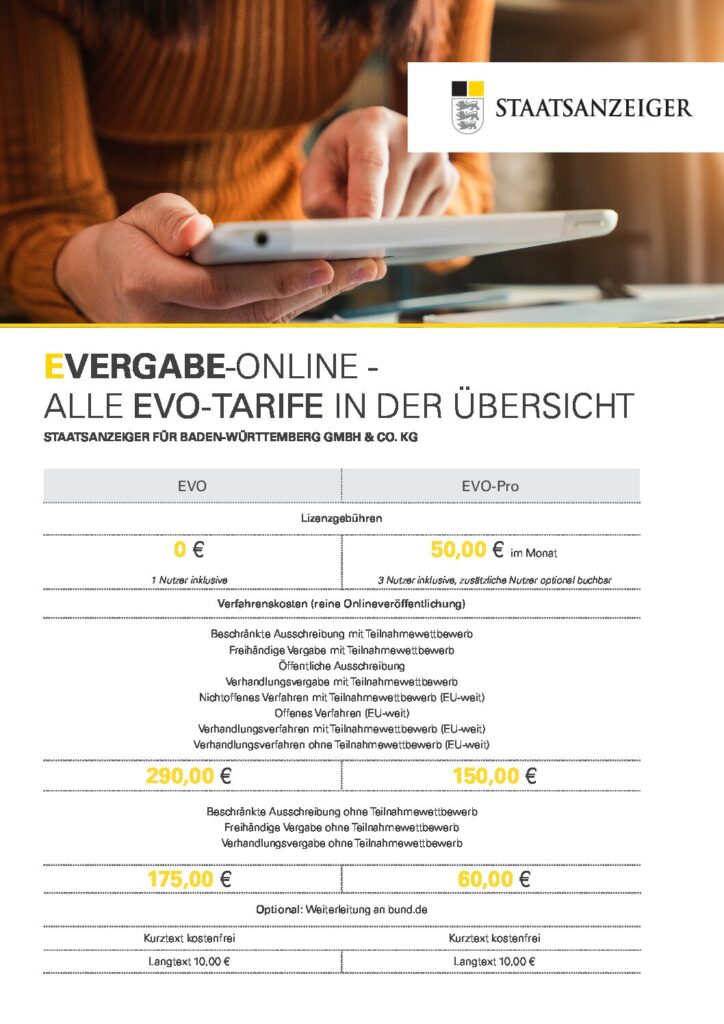 STAATSANZEIGER

EVERGABE-ONLINE - ALLE EVO-TARIFE IN DER ÜBERSICHT
STAATSANZEIGER FÜR BADEN-WÜRTTEMBERG GMBH & CO. KG

| EVO | EVO-Pro |
|---|---|
| Lizenzgebühren | |
| 0 € | 50,00 € im Monat |
| 1 Nutzer inklusive | 3 Nutzer inklusive, zusätzliche Nutzer optional buchbar |
| Verfahrenskosten (reine Onlineveröffentlichung) | |
| Beschränkte Ausschreibung mit Teilnahmewettbewerb Freihändige Vergabe mit Teilnahmewettbewerb Öffentliche Ausschreibung Verhandlungsvergabe mit Teilnahmewettbewerb Nichtoffenes Verfahren mit Teilnahmewettbewerb (EU-weit) Offenes Verfahren (EU-weit) Verhandlungsverfahren mit Teilnahmewettbewerb (EU-weit) Verhandlungsverfahren ohne Teilnahmewettbewerb (EU-weit) | |
| 290,00 € | 150,00 € |
| Beschränkte Ausschreibung ohne Teilnahmewettbewerb Freihändige Vergabe ohne Teilnahmewettbewerb Verhandlungsvergabe ohne Teilnahmewettbewerb | |
| 175,00 € | 60,00 € |
| Optional: Weiterleitung an bund.de | |
| Kurztext kostenfrei | Kurztext kostenfrei |
| Langtext 10,00 € | Langtext 10,00 € |